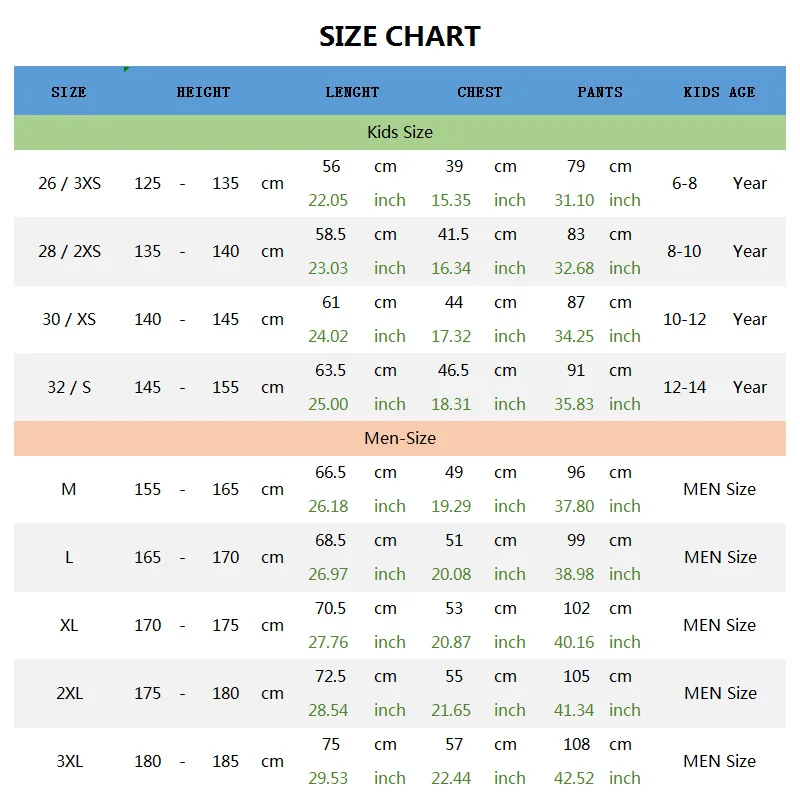 SIZE CHART

| SIZE | HEIGHT | LENGHT | CHEST | PANTS | KIDS AGE |
|---|---|---|---|---|---|
| Kids Size | | | | | |
| 26 / 3XS | 125 - 135 cm | 56 cm 22.05 inch | 39 cm 15.35 inch | 79 cm 31.10 inch | 6-8 Year |
| 28 / 2XS | 135 - 140 cm | 58.5 cm 23.03 inch | 41.5 cm 16.34 inch | 83 cm 32.68 inch | 8-10 Year |
| 30 / XS | 140 - 145 cm | 61 cm 24.02 inch | 44 cm 17.32 inch | 87 cm 34.25 inch | 10-12 Year |
| 32 / S | 145 - 155 cm | 63.5 cm 25.00 inch | 46.5 cm 18.31 inch | 91 cm 35.83 inch | 12-14 Year |
| Men-Size | | | | | |
| M | 155 - 165 cm | 66.5 cm 26.18 inch | 49 cm 19.29 inch | 96 cm 37.80 inch | MEN Size |
| L | 165 - 170 cm | 68.5 cm 26.97 inch | 51 cm 20.08 inch | 99 cm 38.98 inch | MEN Size |
| XL | 170 - 175 cm | 70.5 cm 27.76 inch | 53 cm 20.87 inch | 102 cm 40.16 inch | MEN Size |
| 2XL | 175 - 180 cm | 72.5 cm 28.54 inch | 55 cm 21.65 inch | 105 cm 41.34 inch | MEN Size |
| 3XL | 180 - 185 cm | 75 cm 29.53 inch | 57 cm 22.44 inch | 108 cm 42.52 inch | MEN Size |